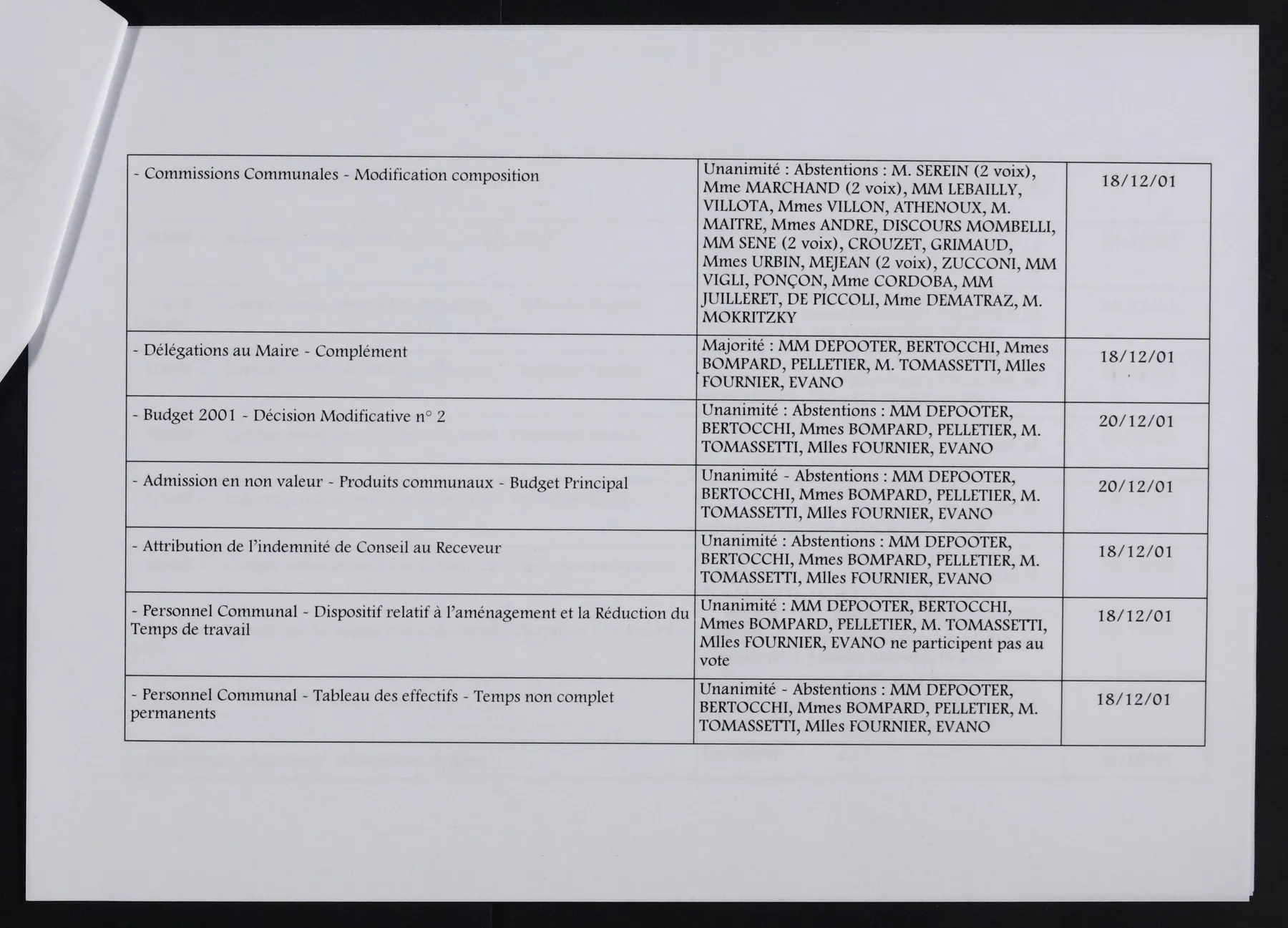 | - Commissions Communales - Modification composition | Unanimité : Abstentions : M. SEREIN (2 voix), Mme MARCHAND (2 voix), MM LEBAILLY, VILLOTA, Mmes VILLON, ATHENOUX, M. MAITRE, Mmes ANDRE, DISCOURS MOMBELLI, MM SENE (2 voix), CROUZET, GRIMAUD, Mmes URBIN, MEJEAN (2 voix), ZUCCONI, MM VIGLI, PONÇON, Mme CORDOBA, MM JUILLERET, DE PICCOLI, Mme DEMATRAZ, M. MOKRITZKY | 18/12/01 |
|---|---|---|
| - Délégations au Maire - Complément | Majorité : MM DEPOOTER, BERTOCCHI, Mmes BOMPARD, PELLETIER, M. TOMASSETTI, Mlles FOURNIER, EVANO | 18/12/01 |
| - Budget 2001 - Décision Modificative n° 2 | Unanimité : Abstentions : MM DEPOOTER, BERTOCCHI, Mmes BOMPARD, PELLETIER, M. TOMASSETTI, Mlles FOURNIER, EVANO | 20/12/01 |
| - Admission en non valeur - Produits communaux - Budget Principal | Unanimité - Abstentions : MM DEPOOTER, BERTOCCHI, Mmes BOMPARD, PELLETIER, M. TOMASSETTI, Mlles FOURNIER, EVANO | 20/12/01 |
| - Attribution de l'indemnité de Conseil au Receveur | Unanimité : Abstentions : MM DEPOOTER, BERTOCCHI, Mmes BOMPARD, PELLETIER, M. TOMASSETTI, Mlles FOURNIER, EVANO | 18/12/01 |
| - Personnel Communal - Dispositif relatif à l'aménagement et la Réduction du Temps de travail | Unanimité : MM DEPOOTER, BERTOCCHI, Mmes BOMPARD, PELLETIER, M. TOMASSETTI, Mlles FOURNIER, EVANO ne participent pas au vote | 18/12/01 |
| - Personnel Communal - Tableau des effectifs - Temps non complet permanents | Unanimité - Abstentions : MM DEPOOTER, BERTOCCHI, Mmes BOMPARD, PELLETIER, M. TOMASSETTI, Mlles FOURNIER, EVANO | 18/12/01 |